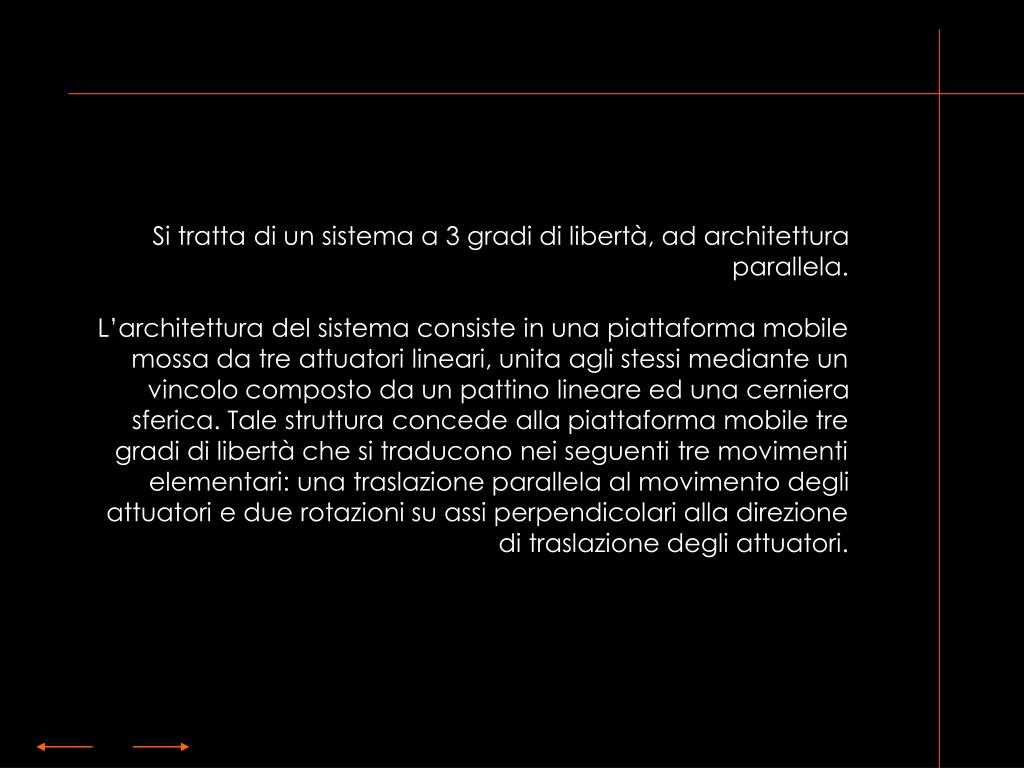 Si tratta di un sistema a 3 gradi di libertà, ad architettura parallela.

L’architettura del sistema consiste in una piattaforma mobile mossa da tre attuatori lineari, unita agli stessi mediante un vincolo composto da un pattino lineare ed una cerniera sferica. Tale struttura concede alla piattaforma mobile tre gradi di libertà che si traducono nei seguenti tre movimenti elementari: una traslazione parallela al movimento degli attuatori e due rotazioni su assi perpendicolari alla direzione di traslazione degli attuatori.